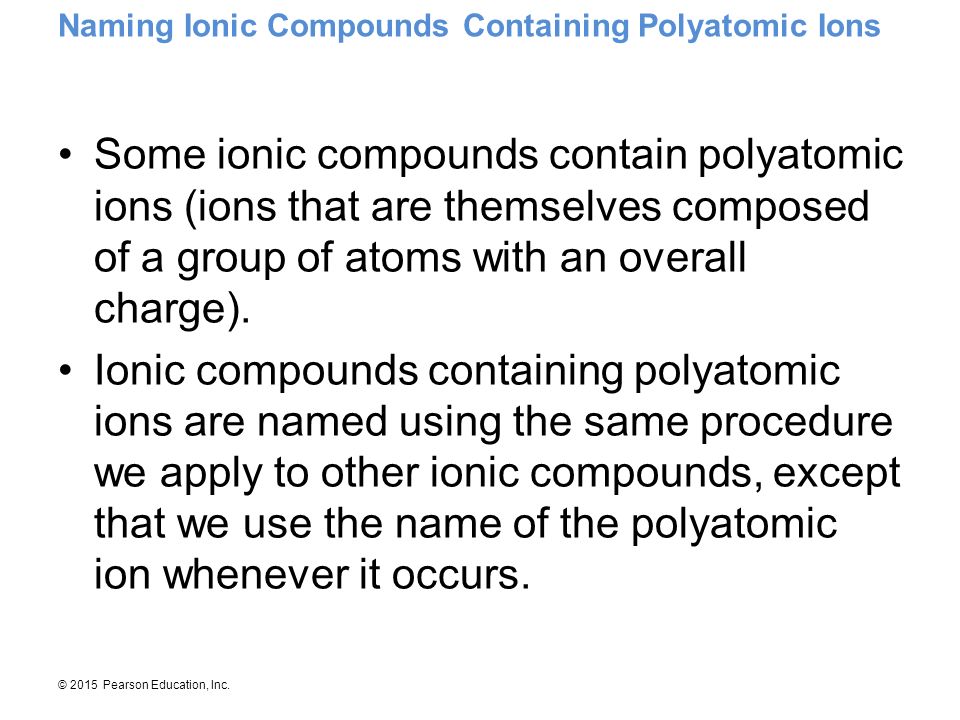 Naming Ionic Compounds Containing Polyatomic Ions

• Some ionic compounds contain polyatomic ions (ions that are themselves composed of a group of atoms with an overall charge).

• Ionic compounds containing polyatomic ions are named using the same procedure we apply to other ionic compounds, except that we use the name of the polyatomic ion whenever it occurs.

© 2015 Pearson Education, Inc.